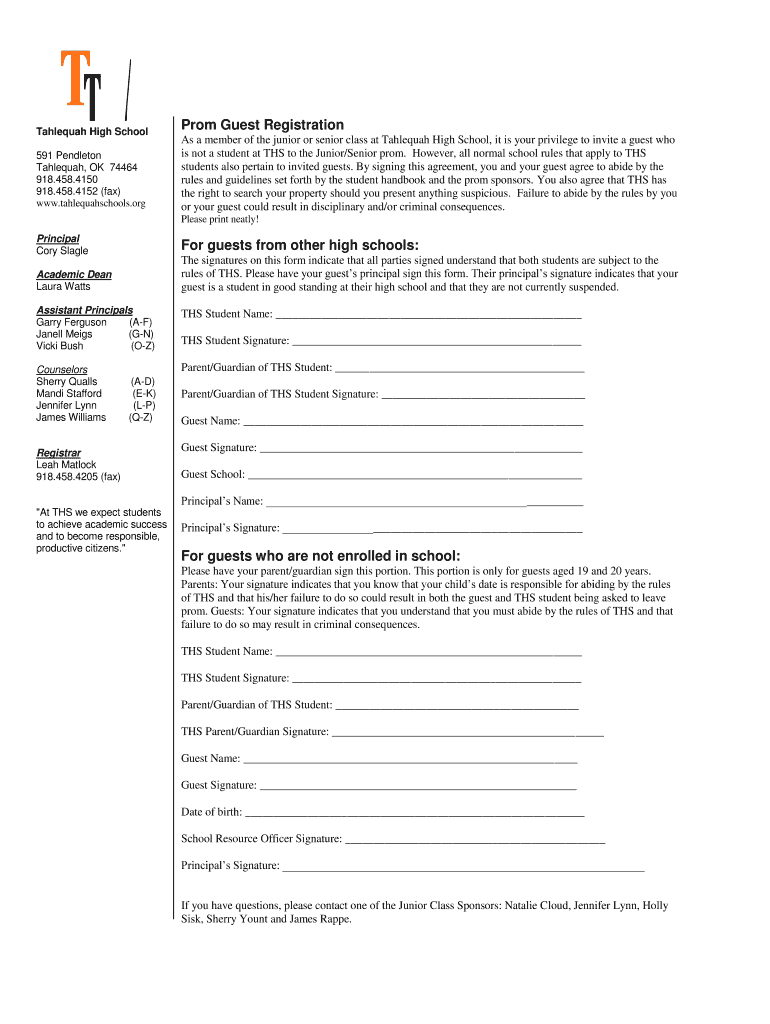 Tahlequah High School

591 Pendleton
Tahlequah, OK 74464
918.458.4150
918.458.4152 (fax)
www.tahlequahschools.org

Principal
Cory Slagle

Academic Dean
Laura Watts

Assistant Principals
Garry Ferguson (A-F)
Janell Meigs (G-N)
Vicki Bush (O-Z)

Counselors
Sherry Qualls (A-D)
Mandi Stafford (E-K)
Jennifer Lynn (L-P)
James Williams (Q-Z)

Registrar
Leah Matlock
918.458.4205 (fax)

"At THS we expect students to achieve academic success and to become responsible, productive citizens."

Prom Guest Registration

As a member of the junior or senior class at Tahlequah High School, it is your privilege to invite a guest who is not a student at THS to the Junior/Senior prom. However, all normal school rules that apply to THS students also pertain to invited guests. By signing this agreement, you and your guest agree to abide by the rules and guidelines set forth by the student handbook and the prom sponsors. You also agree that THS has the right to search your property should you present anything suspicious. Failure to abide by the rules by you or your guest could result in disciplinary and/or criminal consequences.
Please print neatly!

For guests from other high schools:

The signatures on this form indicate that all parties signed understand that both students are subject to the rules of THS. Please have your guest's principal sign this form. Their principal's signature indicates that your guest is a student in good standing at their high school and that they are not currently suspended.

THS Student Name: ______

THS Student Signature: ______

Parent/Guardian of THS Student: ______

Parent/Guardian of THS Student Signature: ______

Guest Name: ______

Guest Signature: ______

Guest School: ______

Principal's Name: ______

Principal's Signature: ______

For guests who are not enrolled in school:

Please have your parent/guardian sign this portion. This portion is only for guests aged 19 and 20 years. Parents: Your signature indicates that you know that your child's date is responsible for abiding by the rules of THS and that his/her failure to do so could result in both the guest and THS student being asked to leave prom. Guests: Your signature indicates that you understand that you must abide by the rules of THS and that failure to do so may result in criminal consequences.

THS Student Name: ______

THS Student Signature: ______

Parent/Guardian of THS Student: ______

THS Parent/Guardian Signature: ______

Guest Name: ______

Guest Signature: ______

Date of birth: ______

School Resource Officer Signature: ______

Principal's Signature: ______

If you have questions, please contact one of the Junior Class Sponsors: Natalie Cloud, Jennifer Lynn, Holly Sisk, Sherry Yount and James Rappe.